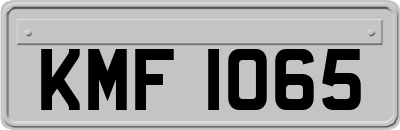 KMF 1065